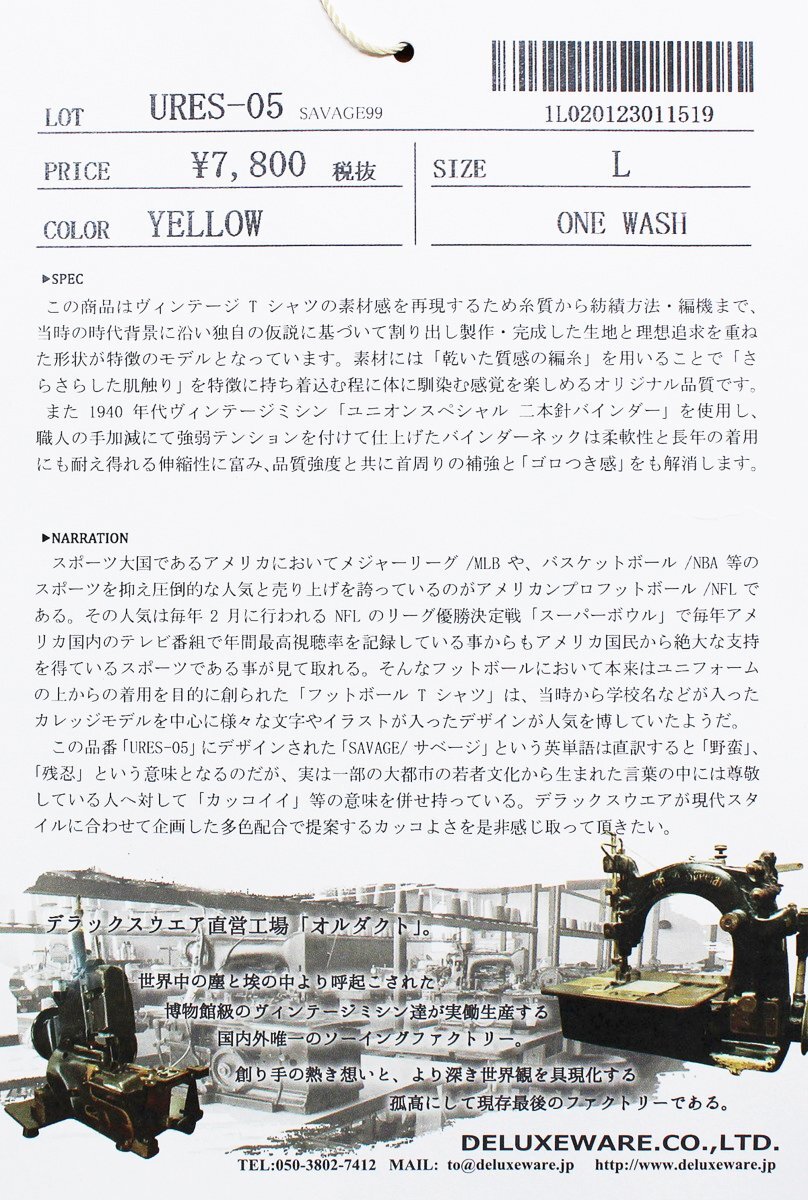 LOT URES-05 SAVAGE99

1L020123011519

PRICE ¥7,800 税抜

SIZE L

COLOR YELLOW

ONE WASH

▶SPEC

この商品はヴィンテージ T シャツの素材感を再現するため糸質から紡績方法・編機まで、当時の時代背景に沿い独自の仮説に基づいて割り出し製作・完成した生地と理想追求を重ねた形状が特徴のモデルとなっています。素材には「乾いた質感の編糸」を用いることで「さらさらした肌触り」を特徴に持ち着込む程に体に馴染む感覚を楽しめるオリジナル品質です。

また 1940 年代ヴィンテージミシン「ユニオンスペシャル 二本針バインダー」を使用し、職人の手加減にて強弱テンションを付けて仕上げたバインダーネックは柔軟性と長年の着用にも耐え得れる伸縮性に富み、品質強度と共に首周りの補強と「ゴロつき感」をも解消します。

▶NARRATION

スポーツ大国であるアメリカにおいてメジャーリーグ /MLB や、バスケットボール /NBA 等のスポーツを抑え圧倒的な人気と売り上げを誇っているのがアメリカンプロフットボール /NFL である。その人気は毎年 2 月に行われる NFL のリーグ優勝決定戦「スーパーボウル」で毎年アメリカ国内のテレビ番組で年間最高視聴率を記録している事からもアメリカ国民から絶大な支持を得ているスポーツである事が見て取れる。そんなフットボールにおいて本来はユニフォームの上からの着用を目的に創られた「フットボール T シャツ」は、当時から学校名などが入ったカレッジモデルを中心に様々な文字やイラストが入ったデザインが人気を博していたようだ。

この品番「URES-05」にデザインされた「SAVAGE/ サベージ」という英単語は直訳すると「野蛮」、「残忍」という意味となるのだが、実は一部の大都市の若者文化から生まれた言葉の中には尊敬している人へ対して「カッコイイ」等の意味を併せ持っている。デラックスウエアが現代スタイルに合わせて企画した多色配合で提案するカッコよさを是非感じ取って頂きたい。

デラックスウエア直営工場「オルダクト」。

世界中の塵と埃の中より呼起こされた
博物館級のヴィンテージミシン達が実働生産する
国内外唯一のソーイングファクトリー。
創り手の熱き想いと、より深き世界観を具現化する
孤高にして現存最後のファクトリーである。

DELUXEWARE.CO.,LTD.

TEL:050-3802-7412 MAIL: to@deluxeware.jp http://www.deluxeware.jp